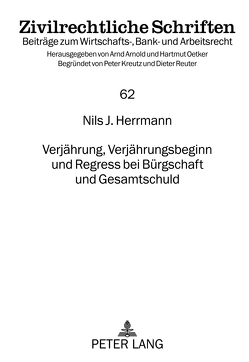 Zivilrechtliche Schriften
Beiträge zum Wirtschafts-, Bank- und Arbeitsrecht
Herausgegeben von Arnd Arnold und Hartmut Oetker
Begründet von Peter Kreutz und Dieter Reuter

62

Nils J. Herrmann

Verjährung, Verjährungsbeginn und Regress bei Bürgschaft und Gesamtschuld

PETER LANG